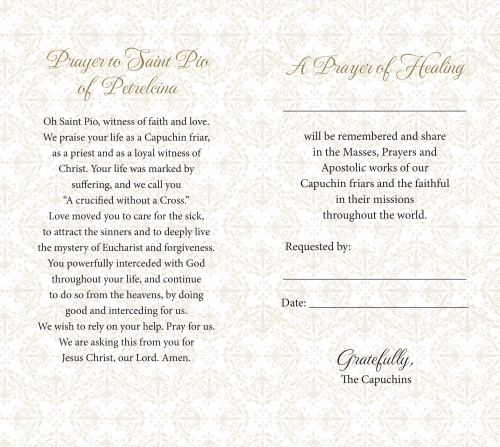 Prayer to Saint Pio of Petrelcina

Oh Saint Pio, witness of faith and love. We praise your life as a Capuchin friar, as a priest and as a loyal witness of Christ. Your life was marked by suffering, and we call you "A crucified without a Cross." Love moved you to care for the sick, to attract the sinners and to deeply live the mystery of Eucharist and forgiveness. You powerfully interceded with God throughout your life, and continue to do so from the heavens, by doing good and interceding for us. We wish to rely on your help. Pray for us. We are asking this from you for Jesus Christ, our Lord. Amen.

A Prayer of Healing

will be remembered and share in the Masses, Prayers and Apostolic works of our Capuchin friars and the faithful in their missions throughout the world.

Requested by:

Date:

Gratefully,
The Capuchins